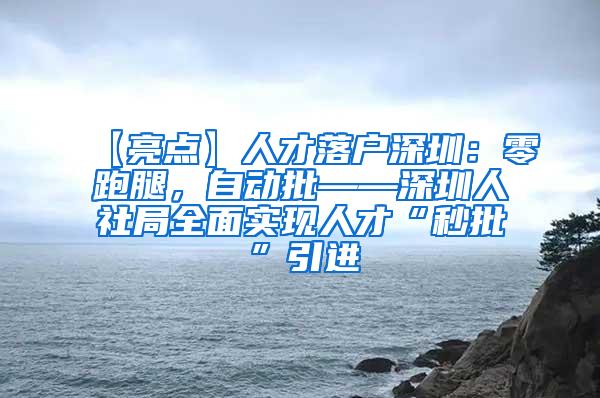 【亮点】人才落户深圳：零跑腿，自动批——深圳人社局全面实现人才“秒批”引进